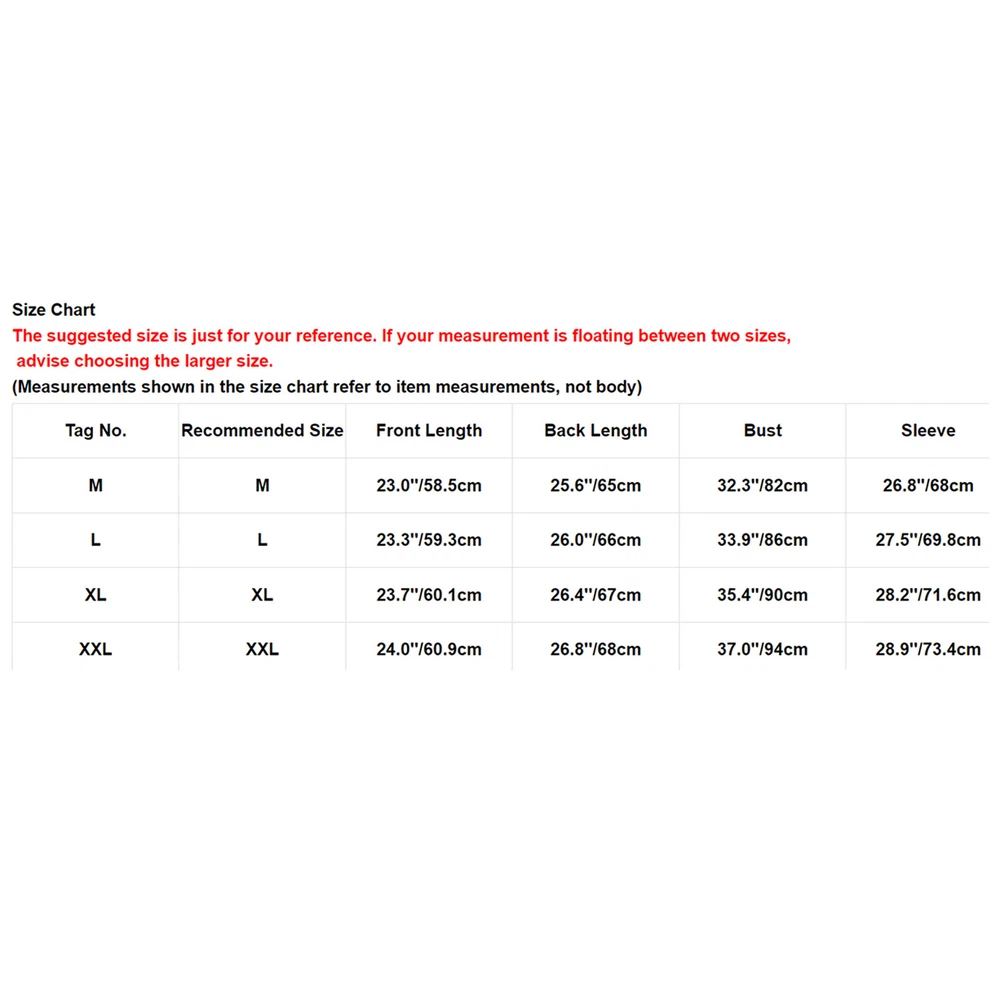 Size Chart
The suggested size is just for your reference. If your measurement is floating between two sizes, advise choosing the larger size.
(Measurements shown in the size chart refer to item measurements, not body)

| Tag No. | Recommended Size | Front Length | Back Length | Bust | Sleeve |
|---|---|---|---|---|---|
| M | M | 23.0''/58.5cm | 25.6''/65cm | 32.3''/82cm | 26.8''/68cm |
| L | L | 23.3''/59.3cm | 26.0''/66cm | 33.9''/86cm | 27.5''/69.8cm |
| XL | XL | 23.7''/60.1cm | 26.4''/67cm | 35.4''/90cm | 28.2''/71.6cm |
| XXL | XXL | 24.0''/60.9cm | 26.8''/68cm | 37.0''/94cm | 28.9''/73.4cm |